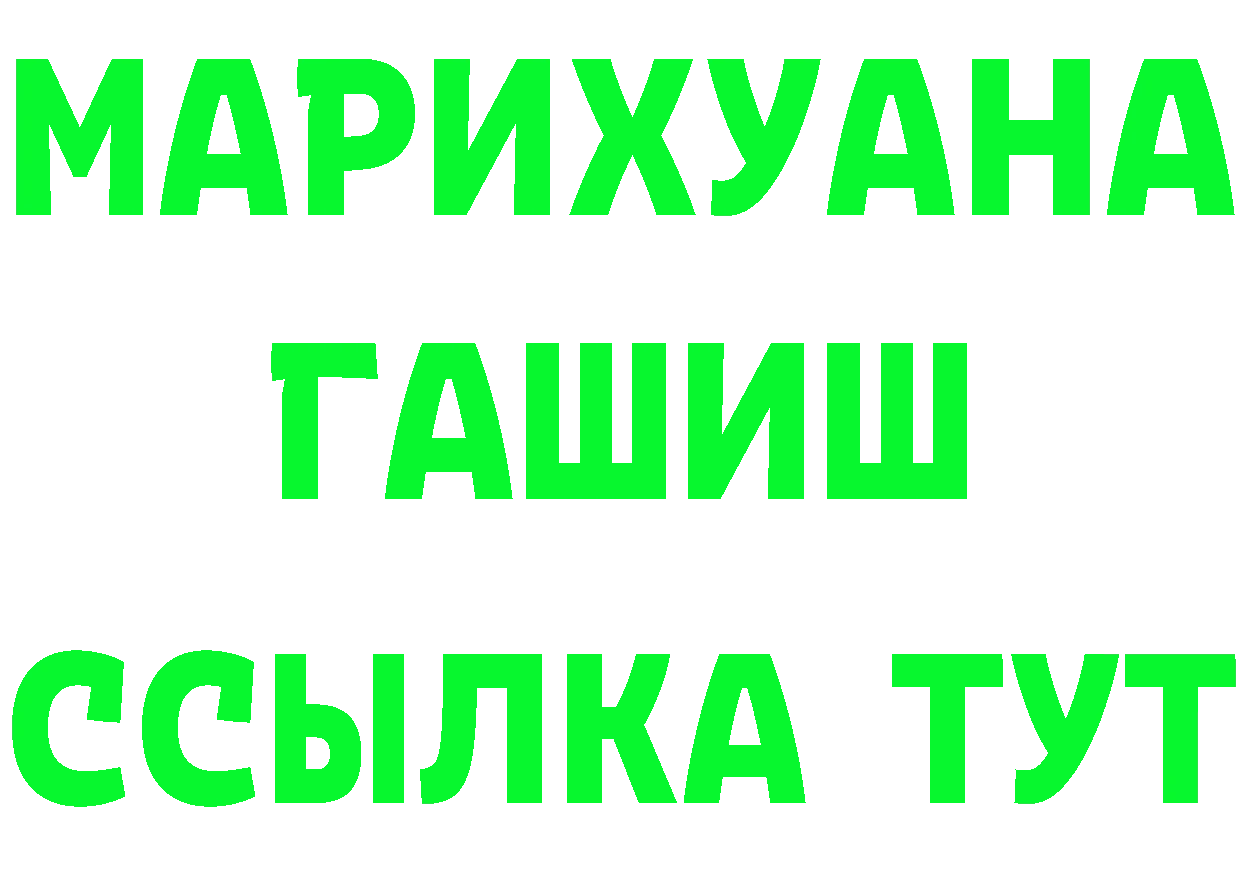 МАРИХУАНА
ГАШИШ
ССЫЛКА ТУТ